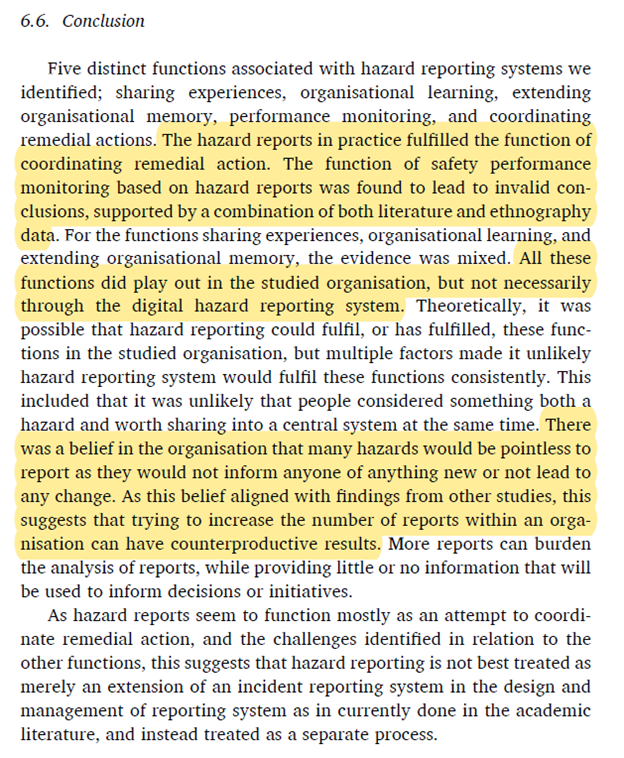 6.6. Conclusion

Five distinct functions associated with hazard reporting systems we identified; sharing experiences, organisational learning, extending organisational memory, performance monitoring, and coordinating remedial actions. The hazard reports in practice fulfilled the function of coordinating remedial action. The function of safety performance monitoring based on hazard reports was found to lead to invalid conclusions, supported by a combination of both literature and ethnography data. For the functions sharing experiences, organisational learning, and extending organisational memory, the evidence was mixed. All these functions did play out in the studied organisation, but not necessarily through the digital hazard reporting system. Theoretically, it was possible that hazard reporting could fulfil, or has fulfilled, these functions in the studied organisation, but multiple factors made it unlikely hazard reporting system would fulfil these functions consistently. This included that it was unlikely that people considered something both a hazard and worth sharing into a central system at the same time. There was a belief in the organisation that many hazards would be pointless to report as they would not inform anyone of anything new or not lead to any change. As this belief aligned with findings from other studies, this suggests that trying to increase the number of reports within an organisation can have counterproductive results. More reports can burden the analysis of reports, while providing little or no information that will be used to inform decisions or initiatives.

As hazard reports seem to function mostly as an attempt to coordinate remedial action, and the challenges identified in relation to the other functions, this suggests that hazard reporting is not best treated as merely an extension of an incident reporting system in the design and management of reporting system as in currently done in the academic literature, and instead treated as a separate process.